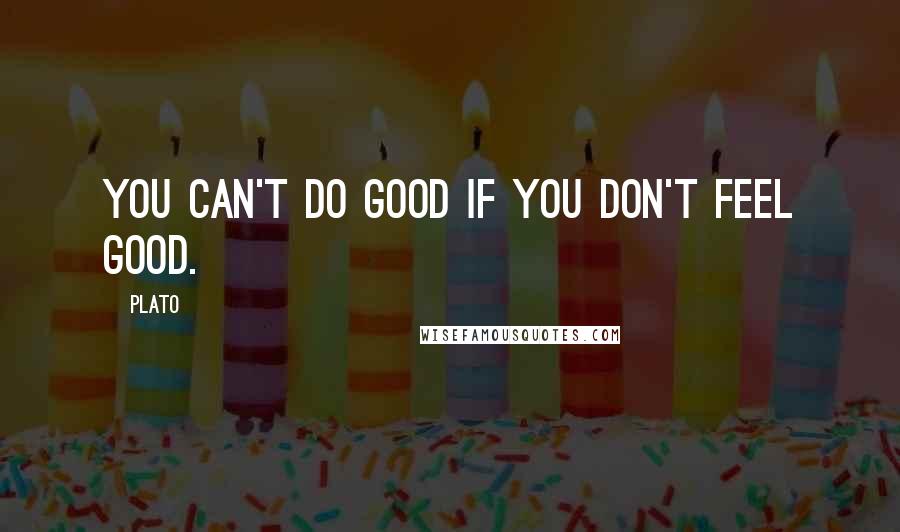 YOU CAN'T DO GOOD IF YOU DON'T FEEL GOOD.

PLATO

WISEFAMOUSQUOTES.COM